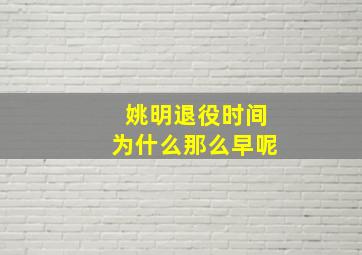 姚明退役时间
为什么那么早呢